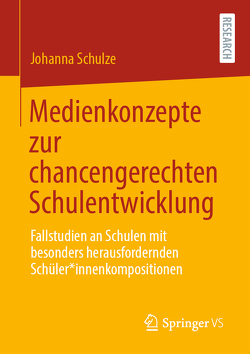 RESEARCH

Johanna Schulze

Medienkonzepte zur chancengerechten Schulentwicklung

Fallstudien an Schulen mit besonders herausfordernden Schüler*innenkompositionen

Springer VS